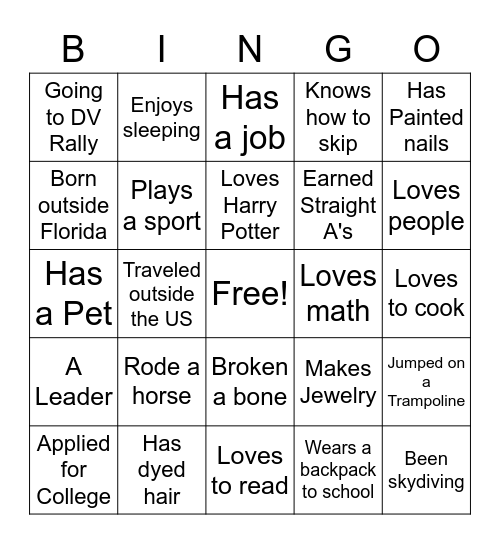 | B | I | N | G | O |
|---|---|---|---|---|
| Going to DV Rally | Enjoys sleeping | Has a job | Knows how to skip | Has Painted nails |
| Born outside Florida | Plays a sport | Loves Harry Potter | Earned Straight A's | Loves people |
| Has a Pet | Traveled outside the US | Free! | Loves math | Loves to cook |
| A Leader | Rode a horse | Broken a bone | Makes Jewelry | Jumped on a Trampoline |
| Applied for College | Has dyed hair | Loves to read | Wears a backpack to school | Been skydiving |